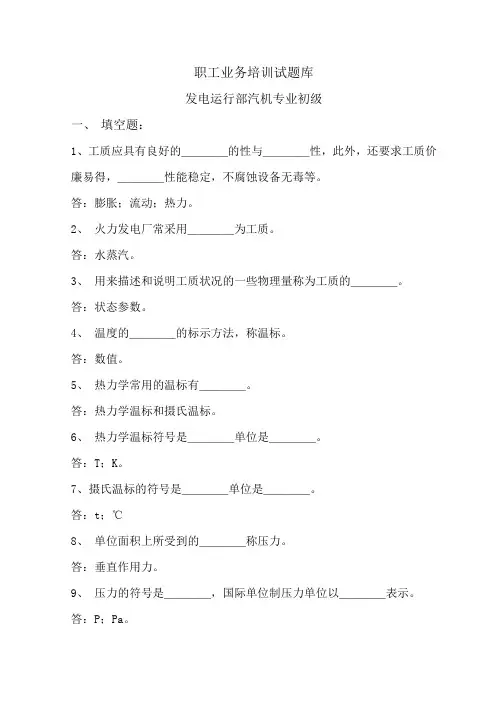 职工业务培训试题库

发电运行部汽机专业初级

一、 填空题：

1、工质应具有良好的________的性与________性，此外，还要求工质价廉易得，________性能稳定，不腐蚀设备无毒等。

答：膨胀；流动；热力。

2、 火力发电厂常采用________为工质。

答：水蒸汽。

3、 用来描述和说明工质状况的一些物理量称为工质的________。

答：状态参数。

4、 温度的________的标示方法，称温标。

答：数值。

5、 热力学常用的温标有________。

答：热力学温标和摄氏温标。

6、 热力学温标符号是________单位是________。

答：T；K。

7、摄氏温标的符号是________单位是________。

答：t；℃

8、 单位面积上所受到的________称压力。

答：垂直作用力。

9、 压力的符号是________，国际单位制压力单位以________表示。

答：P；Pa。